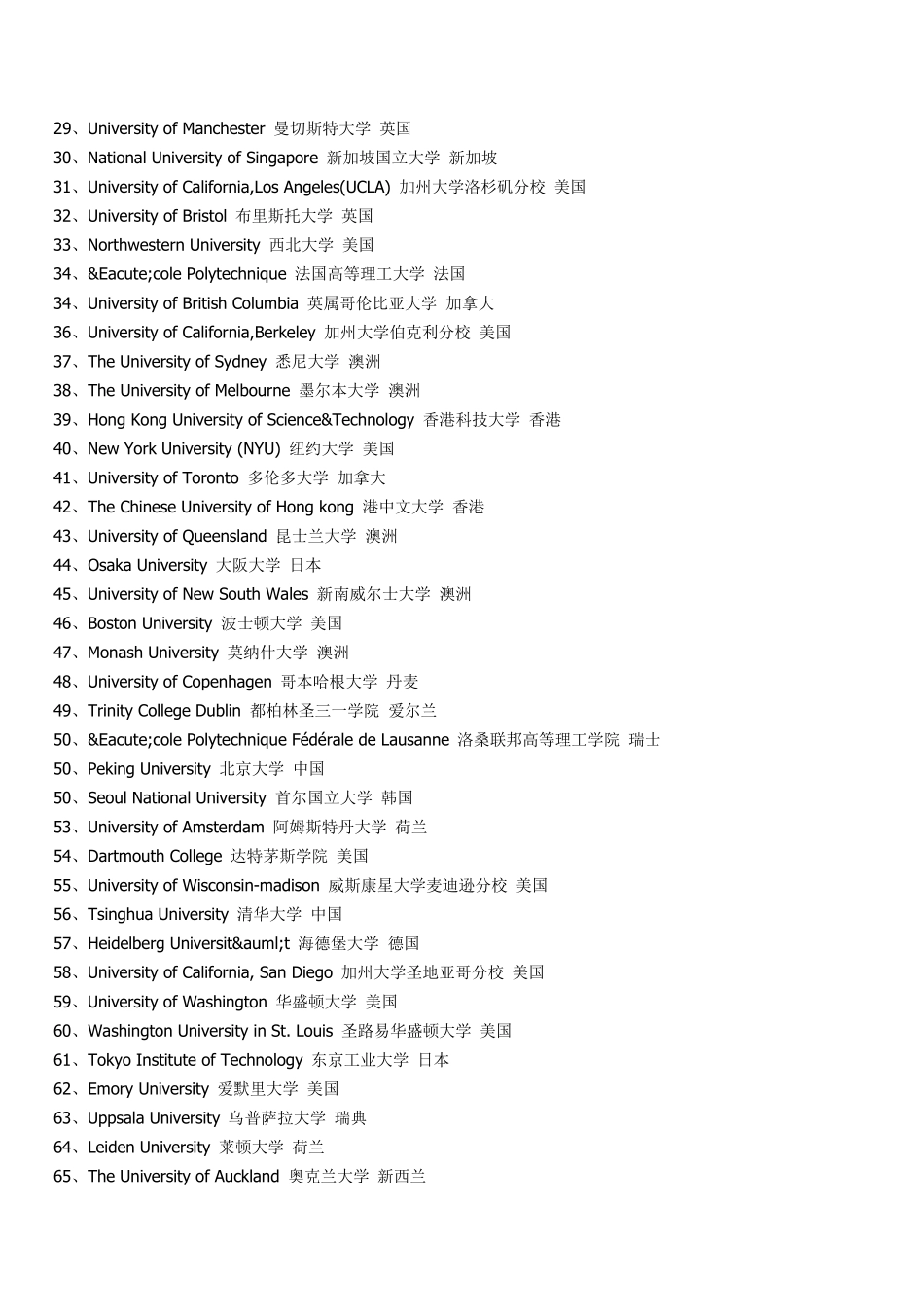 29、University of Manchester 曼切斯特大学 英国
30、National University of Singapore 新加坡国立大学 新加坡
31、University of California,Los Angeles(UCLA) 加州大学洛杉矶分校 美国
32、University of Bristol 布里斯托大学 英国
33、Northwestern University 西北大学 美国
34、&Eacute;cole Polytechnique 法国高等理工大学 法国
34、University of British Columbia 英属哥伦比亚大学 加拿大
36、University of California,Berkeley 加州大学伯克利分校 美国
37、The University of Sydney 悉尼大学 澳洲
38、The University of Melbourne 墨尔本大学 澳洲
39、Hong Kong University of Science&Technology 香港科技大学 香港
40、New York University (NYU) 纽约大学 美国
41、University of Toronto 多伦多大学 加拿大
42、The Chinese University of Hong kong 港中文大学 香港
43、University of Queensland 昆士兰大学 澳洲
44、Osaka University 大阪大学 日本
45、University of New South Wales 新南威尔士大学 澳洲
46、Boston University 波士顿大学 美国
47、Monash University 莫纳什大学 澳洲
48、University of Copenhagen 哥本哈根大学 丹麦
49、Trinity College Dublin 都柏林圣三一学院 爱尔兰
50、&Eacute;cole Polytechnique Fédérale de Lausanne 洛桑联邦高等理工学院 瑞士
50、Peking University 北京大学 中国
50、Seoul National University 首尔国立大学 韩国
53、University of Amsterdam 阿姆斯特丹大学 荷兰
54、Dartmouth College 达特茅斯学院 美国
55、University of Wisconsin-madison 威斯康星大学麦迪逊分校 美国
56、Tsinghua University 清华大学 中国
57、Heidelberg Universit&auml;t 海德堡大学 德国
58、University of California, San Diego 加州大学圣地亚哥分校 美国
59、University of Washington 华盛顿大学 美国
60、Washington University in St. Louis 圣路易华盛顿大学 美国
61、Tokyo Institute of Technology 东京工业大学 日本
62、Emory University 爱默里大学 美国
63、Uppsala University 乌普萨拉大学 瑞典
64、Leiden University 莱顿大学 荷兰
65、The University of Auckland 奥克兰大学 新西兰